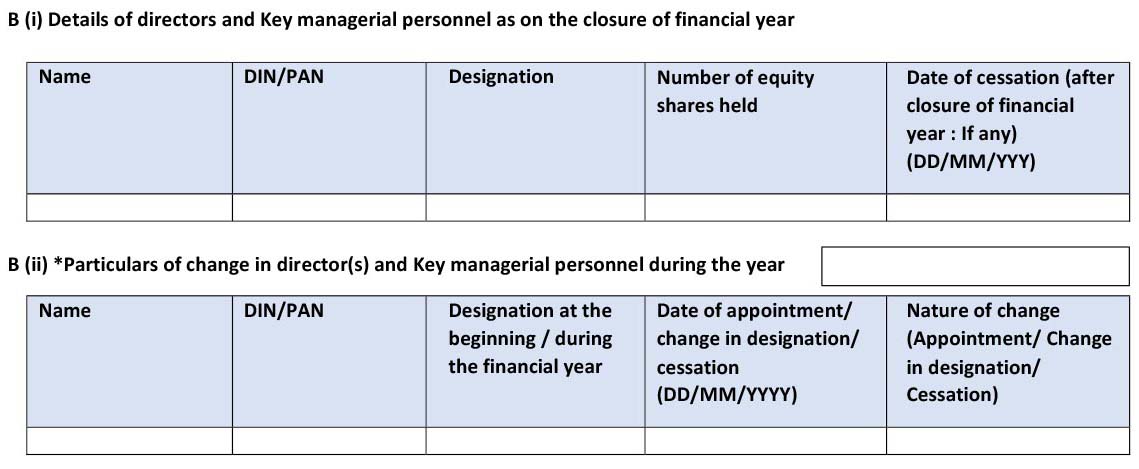 B (i) Details of directors and Key managerial personnel as on the closure of financial year

| Name | DIN/PAN | Designation | Number of equity shares held | Date of cessation (after closure of financial year : If any) (DD/MM/YYY) |
|---|---|---|---|---|
| | | | | |

B (ii) *Particulars of change in director(s) and Key managerial personnel during the year

| Name | DIN/PAN | Designation at the beginning / during the financial year | Date of appointment/ change in designation/ cessation (DD/MM/YYYY) | Nature of change (Appointment/ Change in designation/ Cessation) |
|---|---|---|---|---|
| | | | | |